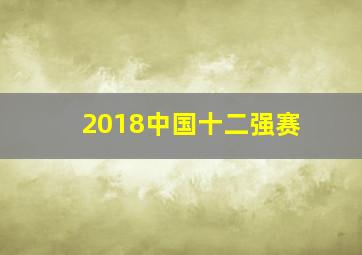 2018中国十二强赛